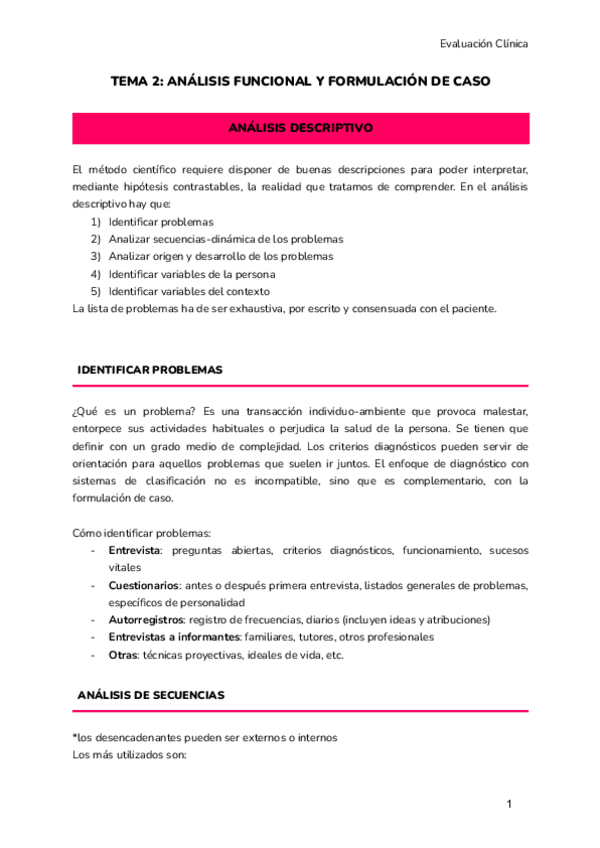 Evaluación Clínica

TEMA 2: ANÁLISIS FUNCIONAL Y FORMULACIÓN DE CASO

ANÁLISIS DESCRIPTIVO

El método científico requiere disponer de buenas descripciones para poder interpretar, mediante hipótesis contrastables, la realidad que tratamos de comprender. En el análisis descriptivo hay que:
1) Identificar problemas
2) Analizar secuencias-dinámica de los problemas
3) Analizar origen y desarrollo de los problemas
4) Identificar variables de la persona
5) Identificar variables del contexto
La lista de problemas ha de ser exhaustiva, por escrito y consensuada con el paciente.

IDENTIFICAR PROBLEMAS

¿Qué es un problema? Es una transacción individuo-ambiente que provoca malestar, entorpece sus actividades habituales o perjudica la salud de la persona. Se tienen que definir con un grado medio de complejidad. Los criterios diagnósticos pueden servir de orientación para aquellos problemas que suelen ir juntos. El enfoque de diagnóstico con sistemas de clasificación no es incompatible, sino que es complementario, con la formulación de caso.

Cómo identificar problemas:
- Entrevista: preguntas abiertas, criterios diagnósticos, funcionamiento, sucesos vitales
- Cuestionarios: antes o después primera entrevista, listados generales de problemas, específicos de personalidad
- Autorregistros: registro de frecuencias, diarios (incluyen ideas y atribuciones)
- Entrevistas a informantes: familiares, tutores, otros profesionales
- Otras: técnicas proyectivas, ideales de vida, etc.

ANÁLISIS DE SECUENCIAS

*los desencadenantes pueden ser externos o internos
Los más utilizados son:

1